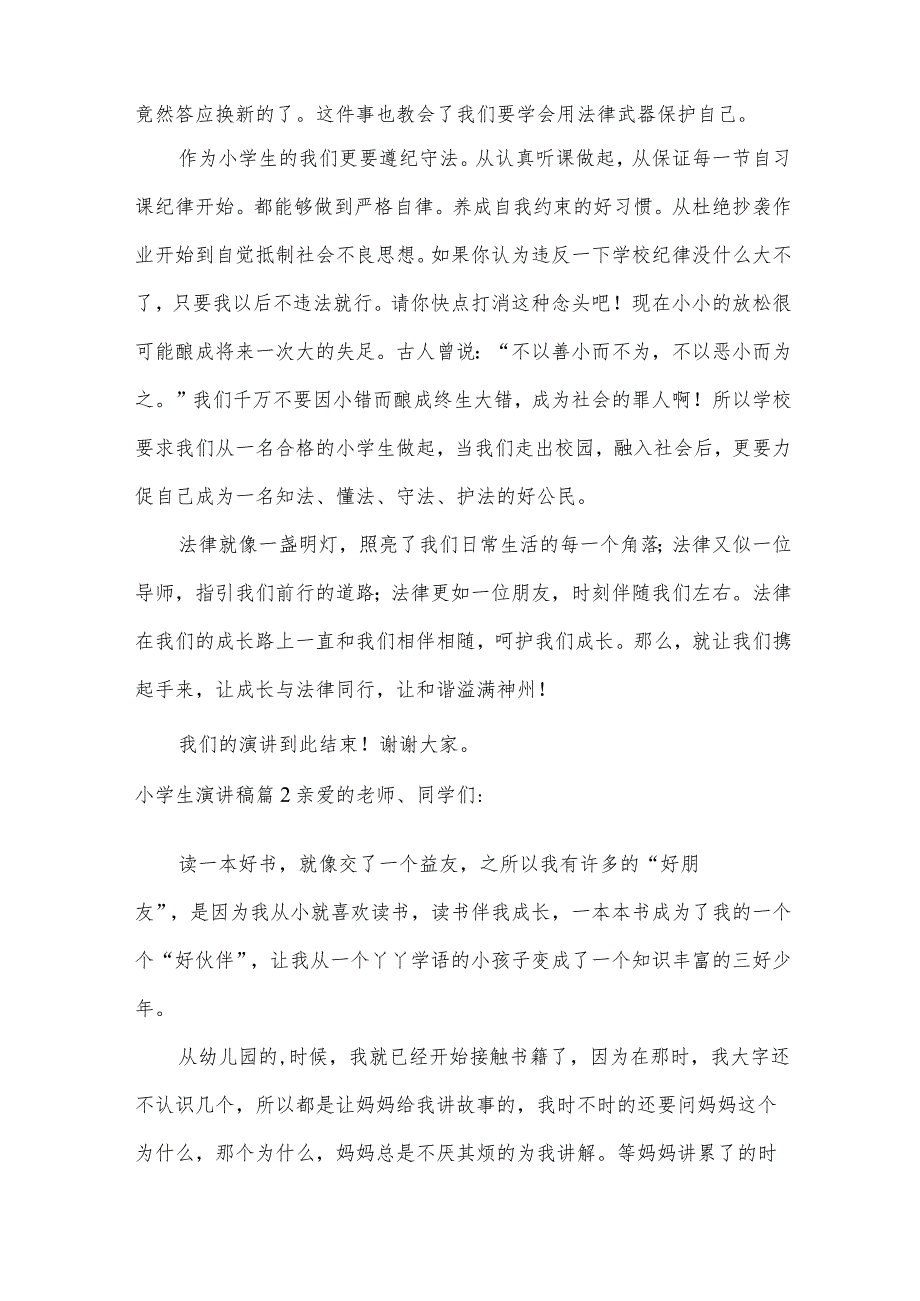 竟然答应换新的了。这件事也教会了我们要学会用法律武器保护自己。

作为小学生的我们更要遵纪守法。从认真听课做起，从保证每一节自习课纪律开始。都能够做到严格自律。养成自我约束的好习惯。从杜绝抄袭作业开始到自觉抵制社会不良思想。如果你认为违反一下学校纪律没什么大不了，只要我以后不违法就行。请你快点打消这种念头吧！现在小小的放松很可能酿成将来一次大的失足。古人曾说：“不以善小而不为，不以恶小而为之。”我们千万不要因小错而酿成终生大错，成为社会的罪人啊！所以学校要求我们从一名合格的小学生做起，当我们走出校园，融入社会后，更要力促自己成为一名知法、懂法、守法、护法的好公民。

法律就像一盏明灯，照亮了我们日常生活的每一个角落;法律又似一位导师，指引我们前行的道路;法律更如一位朋友，时刻伴随我们左右。法律在我们的成长路上一直和我们相伴相随，呵护我们成长。那么，就让我们携起手来，让成长与法律同行，让和谐溢满神州！

我们的演讲到此结束！谢谢大家。

小学生演讲稿篇2亲爱的老师、同学们:

读一本好书，就像交了一个益友，之所以我有许多的“好朋友”，是因为我从小就喜欢读书，读书伴我成长，一本本书成为了我的一个个“好伙伴”，让我从一个丫丫学语的小孩子变成了一个知识丰富的三好少年。

从幼儿园的,时候，我就已经开始接触书籍了，因为在那时，我大字还不认识几个，所以都是让妈妈给我讲故事的，我时不时的还要问妈妈这个为什么，那个为什么，妈妈总是不厌其烦的为我讲解。等妈妈讲累了的时